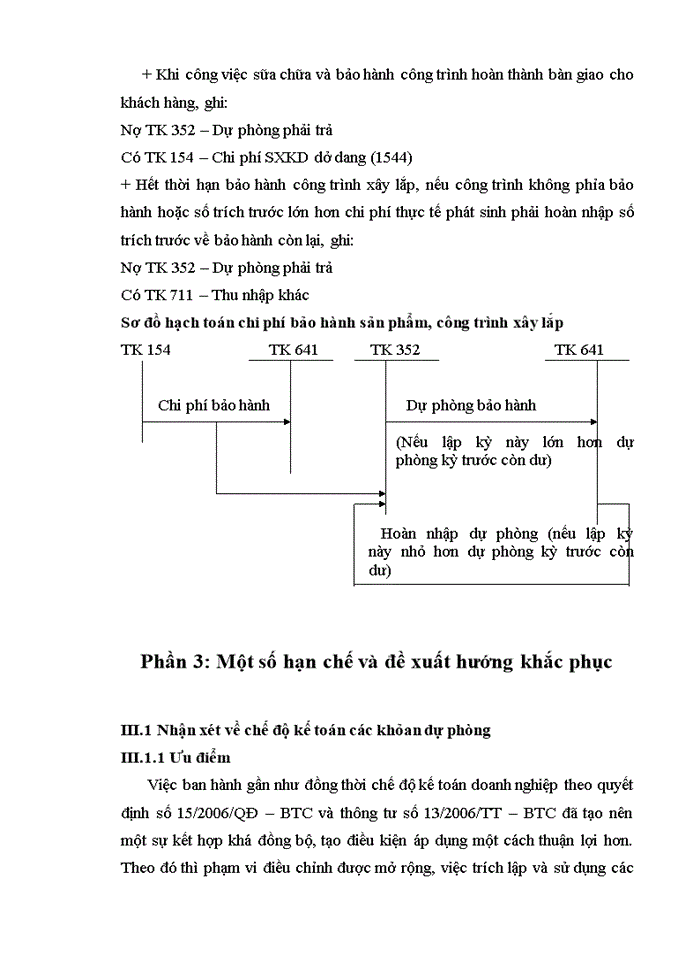 + Khi công việc sữa chữa và bảo hành công trình hoàn thành bàn giao cho khách hàng, ghi:

Nợ TK 352 – Dự phòng phải trả

Có TK 154 – Chi phí SXKD dở dang (1544)

+ Hết thời hạn bảo hành công trình xây lắp, nếu công trình không phỉa bảo hành hoặc số trích trước lớn hơn chi phí thực tế phát sinh phải hoàn nhập số trích trước về bảo hành còn lại, ghi:

Nợ TK 352 – Dự phòng phải trả

Có TK 711 – Thu nhập khác

Sơ đồ hạch toán chi phí bảo hành sản phẩm, công trình xây lắp

TK 154

TK 641

TK 352

TK 641

Chi phí bảo hành

Dự phòng bảo hành

(Nếu lập kỳ này lớn hơn dự phòng kỳ trước còn dư)

Hoàn nhập dự phòng (nếu lập kỳ này nhỏ hơn dự phòng kỳ trước còn dư)

Phần 3: Một số hạn chế và đề xuất hướng khắc phục

III.1 Nhận xét về chế độ kế toán các khoản dự phòng

III.1.1 Ưu điểm

Việc ban hành gần như đồng thời chế độ kế toán doanh nghiệp theo quyết định số 15/2006/QĐ – BTC và thông tư số 13/2006/TT – BTC đã tạo nên một sự kết hợp khá đồng bộ, tạo điều kiện áp dụng một cách thuận lợi hơn. Theo đó thì phạm vi điều chỉnh được mở rộng, việc trích lập và sử dụng các